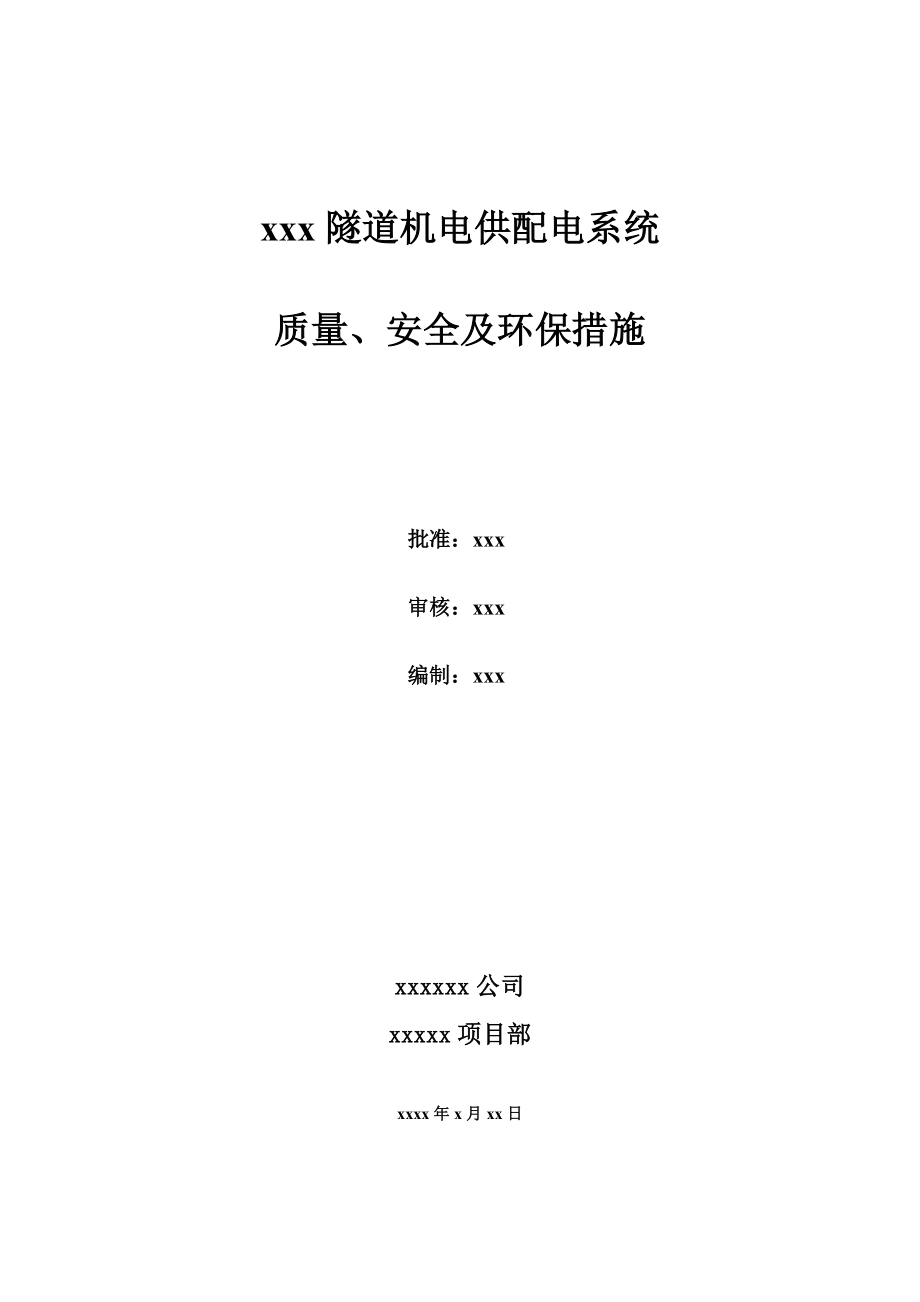 xxx 隧道机电供配电系统

质量、安全及环保措施

批准：xxx

审核：xxx

编制：xxx

xxxxxx 公司

xxxxx 项目部

xxxx 年 x 月 xx 日